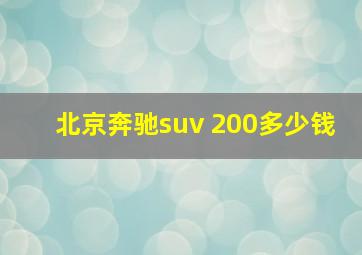 北京奔驰suv 200多少钱